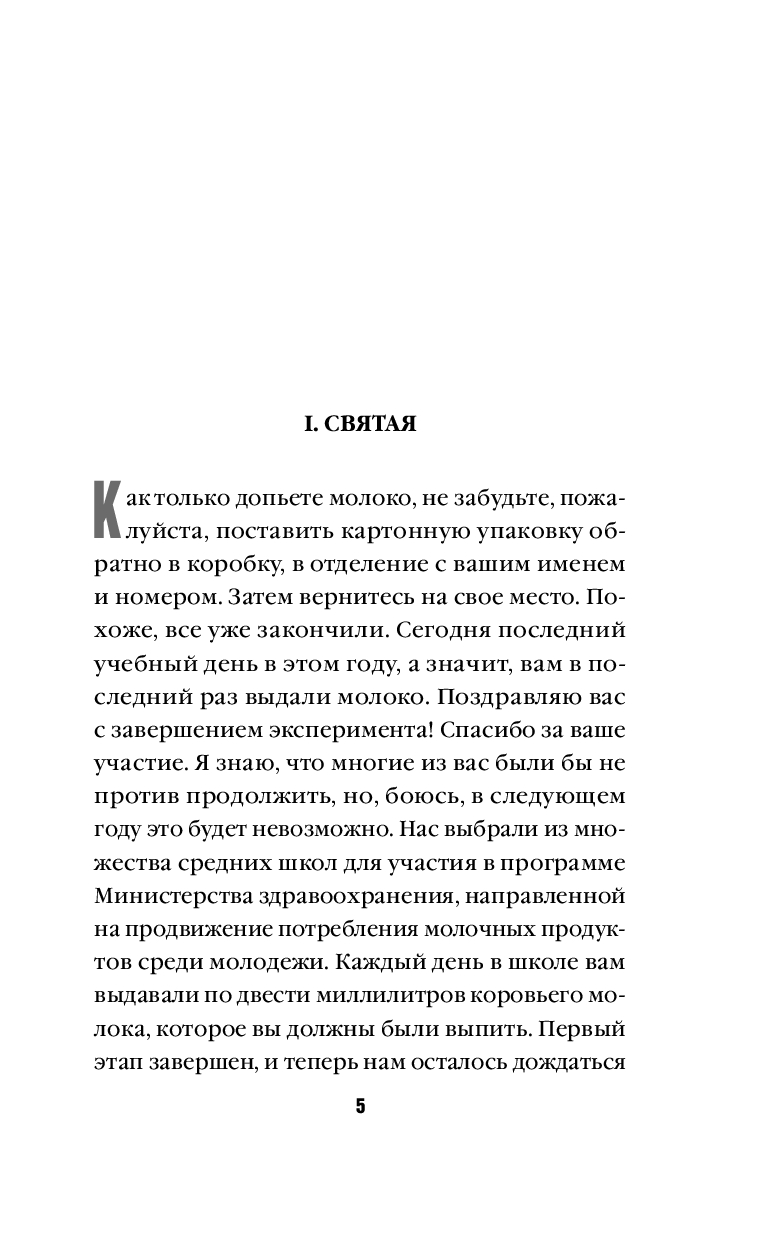 I. СВЯТАЯ

Как только допьете молоко, не забудьте, пожалуйста, поставить картонную упаковку обратно в коробку, в отделение с вашим именем и номером. Затем вернитесь на свое место. Похоже, все уже закончили. Сегодня последний учебный день в этом году, а значит, вам в последний раз выдали молоко. Поздравляю вас с завершением эксперимента! Спасибо за ваше участие. Я знаю, что многие из вас были бы не против продолжить, но, боюсь, в следующем году это будет невозможно. Нас выбрали из множества средних школ для участия в программе Министерства здравоохранения, направленной на продвижение потребления молочных продуктов среди молодежи. Каждый день в школе вам выдавали по двести миллилитров коровьего молока, которое вы должны были выпить. Первый этап завершен, и теперь нам осталось дождаться

5